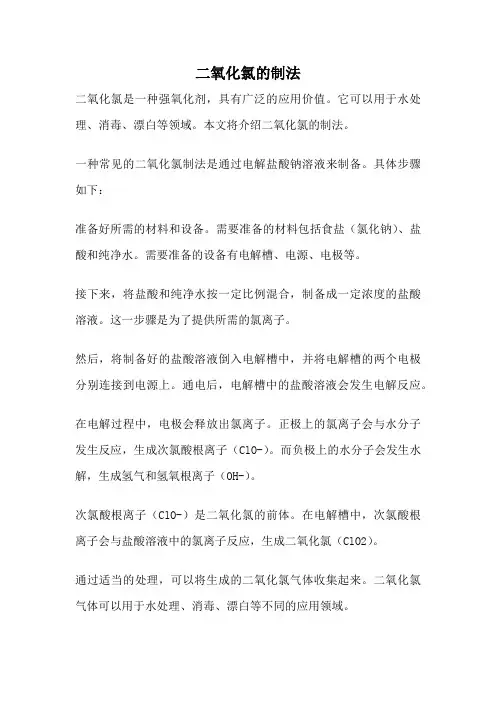 二氧化氯的制法

二氧化氯是一种强氧化剂，具有广泛的应用价值。它可以用于水处理、消毒、漂白等领域。本文将介绍二氧化氯的制法。

一种常见的二氧化氯制法是通过电解盐酸钠溶液来制备。具体步骤如下：

准备好所需的材料和设备。需要准备的材料包括食盐（氯化钠）、盐酸和纯净水。需要准备的设备有电解槽、电源、电极等。

接下来，将盐酸和纯净水按一定比例混合，制备成一定浓度的盐酸溶液。这一步骤是为了提供所需的氯离子。

然后，将制备好的盐酸溶液倒入电解槽中，并将电解槽的两个电极分别连接到电源上。通电后，电解槽中的盐酸溶液会发生电解反应。

在电解过程中，电极会释放出氯离子。正极上的氯离子会与水分子发生反应，生成次氯酸根离子（ClO-）。而负极上的水分子会发生水解，生成氢气和氢氧根离子（OH-）。

次氯酸根离子（ClO-）是二氧化氯的前体。在电解槽中，次氯酸根离子会与盐酸溶液中的氯离子反应，生成二氧化氯（ClO2）。

通过适当的处理，可以将生成的二氧化氯气体收集起来。二氧化氯气体可以用于水处理、消毒、漂白等不同的应用领域。